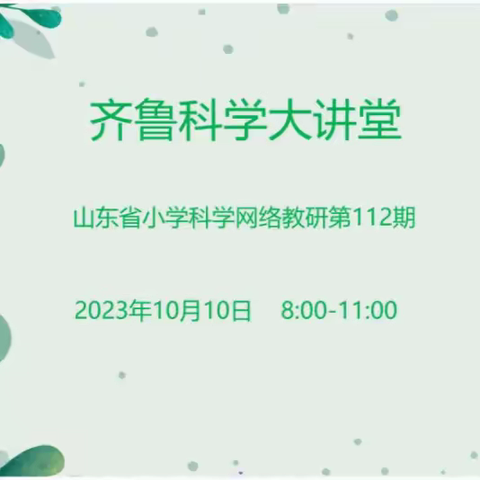 齐鲁科学大讲堂

山东省小学科学网络教研第112期

2023年10月10日　8:00-11:00